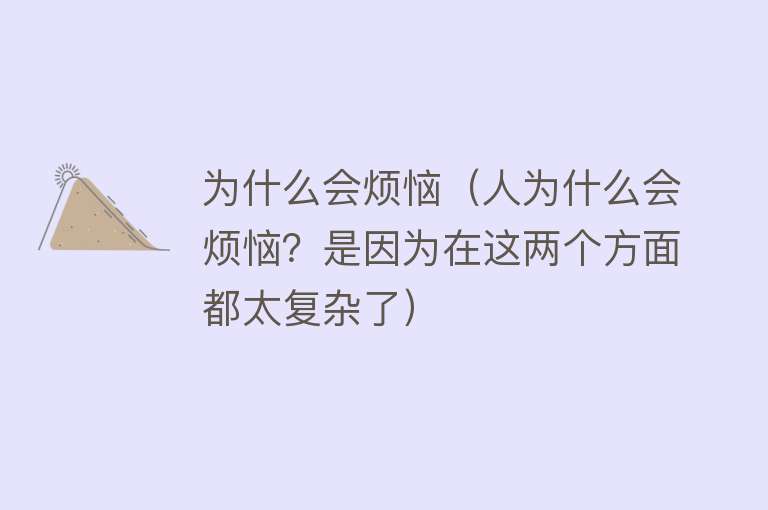 为什么会烦恼（人为什么会烦恼？是因为在这两个方面都太复杂了）